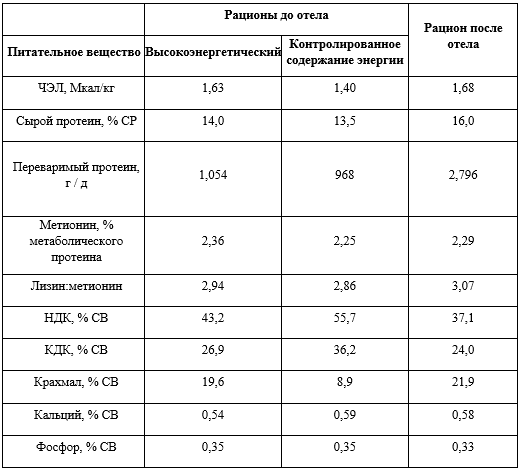 |  | Рационы до отела |  | Рацион после отела |
|---|---|---|---|
| Питательное вещество | Высокоэнергетический | Контролированное содержание энергии |  |
| ЧЭЛ, Мкал/кг | 1,63 | 1,40 | 1,68 |
| Сырой протеин, % СР | 14,0 | 13,5 | 16,0 |
| Переваримый протеин, г / д | 1,054 | 968 | 2,796 |
| Метионин, % метаболического протеина | 2,36 | 2,25 | 2,29 |
| Лизин:метионин | 2,94 | 2,86 | 3,07 |
| НДК, % СВ | 43,2 | 55,7 | 37,1 |
| КДК, % СВ | 26,9 | 36,2 | 24,0 |
| Крахмал, % СВ | 19,6 | 8,9 | 21,9 |
| Кальций, % СВ | 0,54 | 0,59 | 0,58 |
| Фосфор, % СВ | 0,35 | 0,35 | 0,33 |